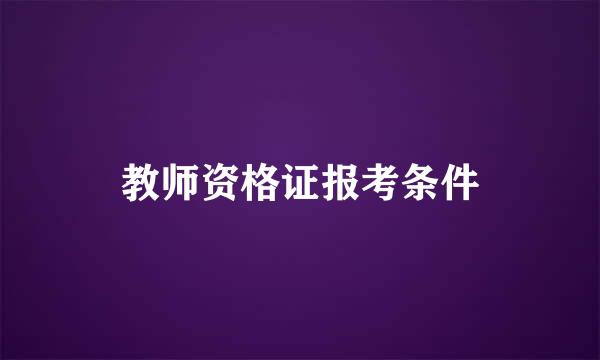 教师资格证报考条件